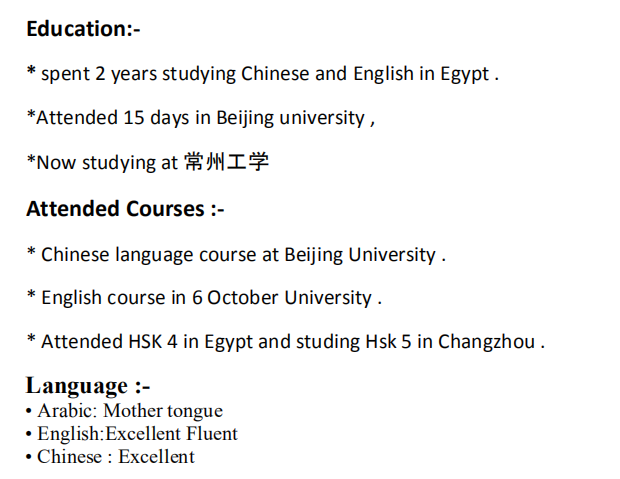 Education:-

* spent 2 years studying Chinese and English in Egypt .

*Attended 15 days in Beijing university ,

*Now studying at 常州工学

Attended Courses :-

* Chinese language course at Beijing University .

* English course in 6 October University .

* Attended HSK 4 in Egypt and studing Hsk 5 in Changzhou .

Language :-
• Arabic: Mother tongue
• English:Excellent Fluent
• Chinese : Excellent